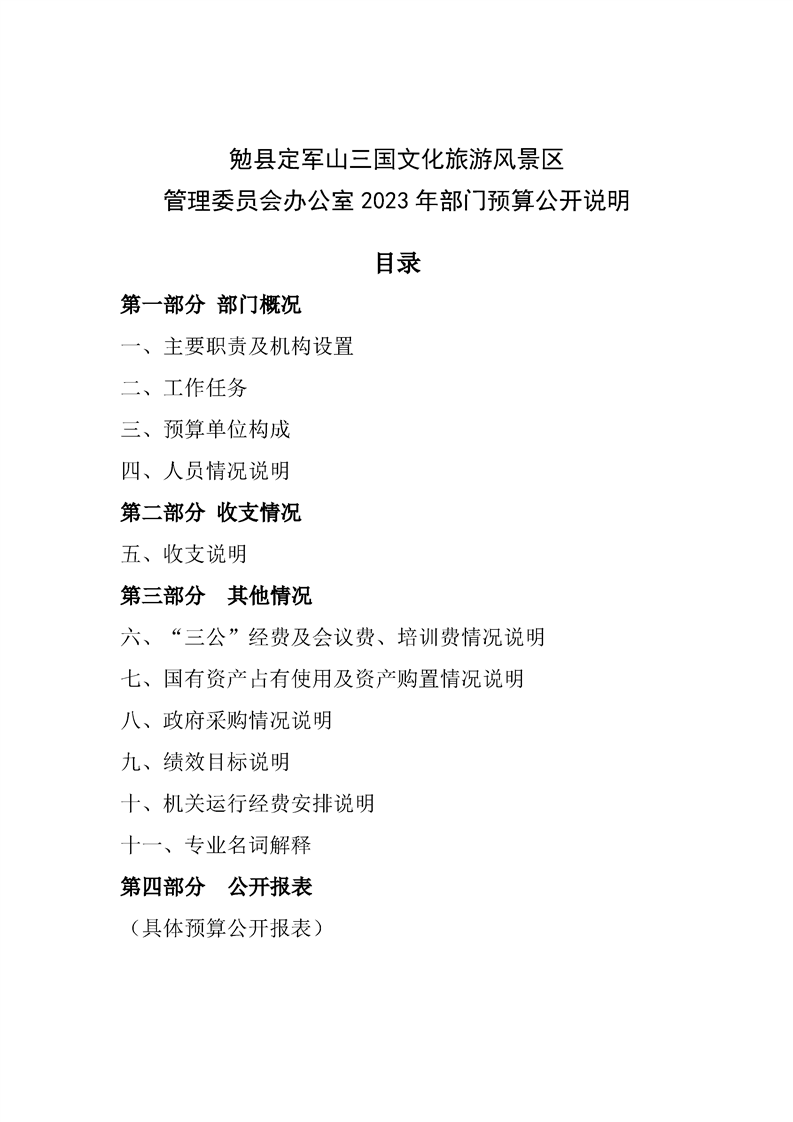 勉县定军山三国文化旅游风景区
管理委员会办公室 2023 年部门预算公开说明

目录

第一部分 部门概况

一、主要职责及机构设置

二、工作任务

三、预算单位构成

四、人员情况说明

第二部分 收支情况

五、收支说明

第三部分 其他情况

六、“三公”经费及会议费、培训费情况说明

七、国有资产占有使用及资产购置情况说明

八、政府采购情况说明

九、绩效目标说明

十、机关运行经费安排说明

十一、专业名词解释

第四部分 公开报表

（具体预算公开报表）